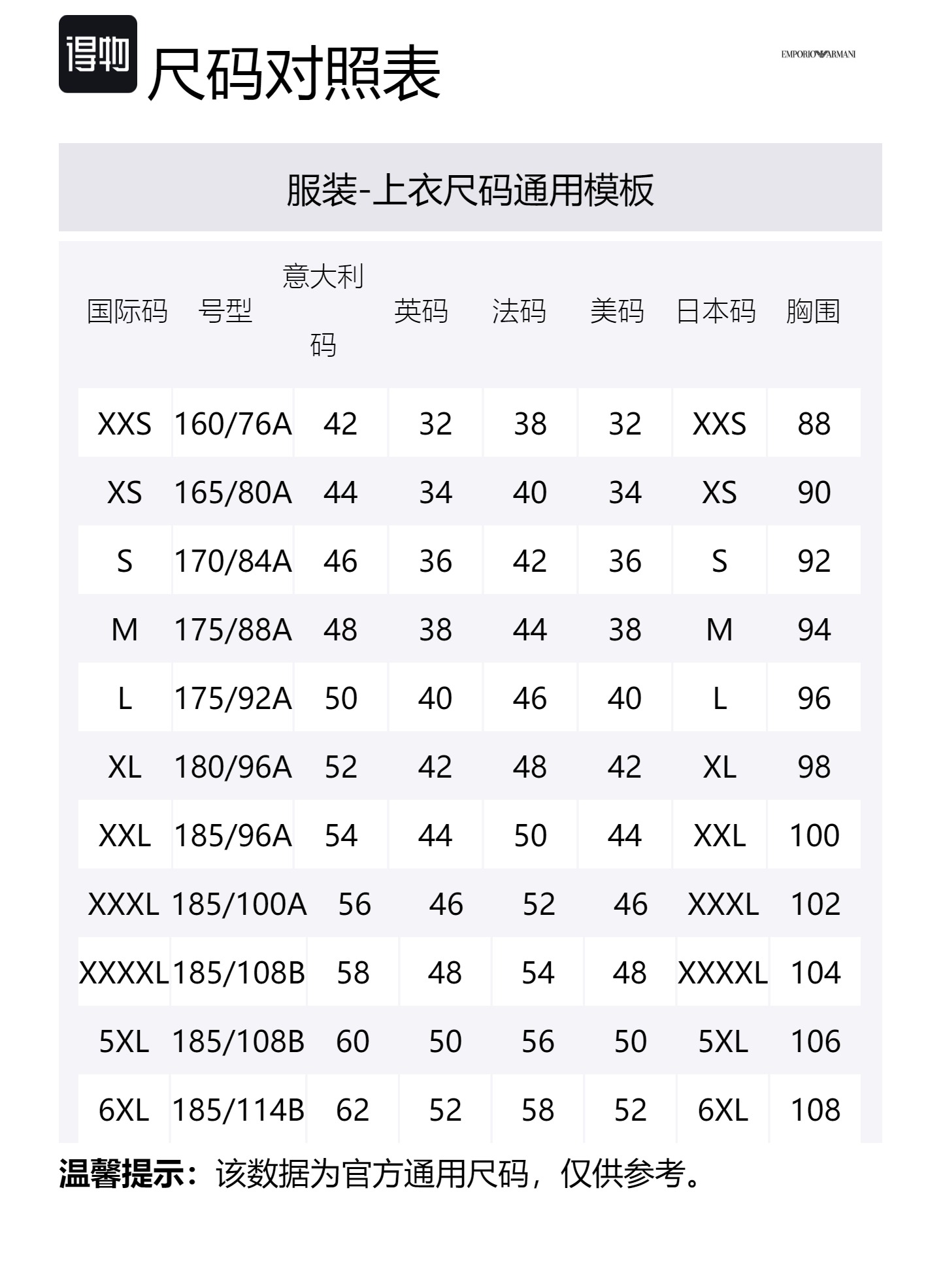 得物 尺码对照表

EMPORIO ARMANI

服装-上衣尺码通用模板

| 国际码 | 号型 | 意大利码 | 英码 | 法码 | 美码 | 日本码 | 胸围 |
|---|---|---|---|---|---|---|---|
| XXS | 160/76A | 42 | 32 | 38 | 32 | XXS | 88 |
| XS | 165/80A | 44 | 34 | 40 | 34 | XS | 90 |
| S | 170/84A | 46 | 36 | 42 | 36 | S | 92 |
| M | 175/88A | 48 | 38 | 44 | 38 | M | 94 |
| L | 175/92A | 50 | 40 | 46 | 40 | L | 96 |
| XL | 180/96A | 52 | 42 | 48 | 42 | XL | 98 |
| XXL | 185/96A | 54 | 44 | 50 | 44 | XXL | 100 |
| XXXL | 185/100A | 56 | 46 | 52 | 46 | XXXL | 102 |
| XXXXL | 185/108B | 58 | 48 | 54 | 48 | XXXXL | 104 |
| 5XL | 185/108B | 60 | 50 | 56 | 50 | 5XL | 106 |
| 6XL | 185/114B | 62 | 52 | 58 | 52 | 6XL | 108 |

温馨提示：该数据为官方通用尺码，仅供参考。